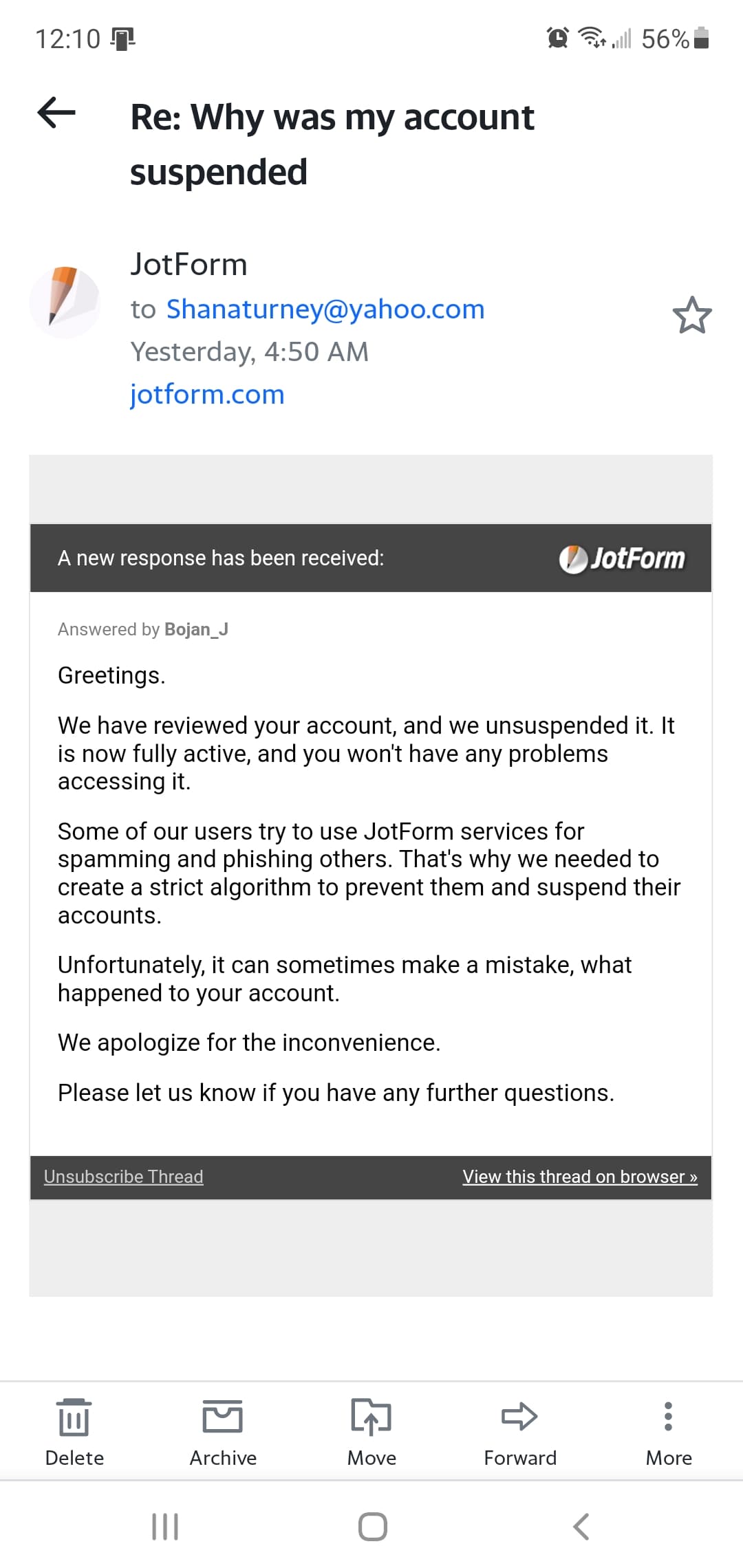 12:10 56%

Re: Why was my account suspended

JotForm
to Shanaturney@yahoo.com
Yesterday, 4:50 AM
jotform.com

A new response has been received: JotForm

Answered by Bojan_J

Greetings.

We have reviewed your account, and we unsuspended it. It is now fully active, and you won't have any problems accessing it.

Some of our users try to use JotForm services for spamming and phishing others. That's why we needed to create a strict algorithm to prevent them and suspend their accounts.

Unfortunately, it can sometimes make a mistake, what happened to your account.

We apologize for the inconvenience.

Please let us know if you have any further questions.

Unsubscribe Thread View this thread on browser »

Delete Archive Move Forward More